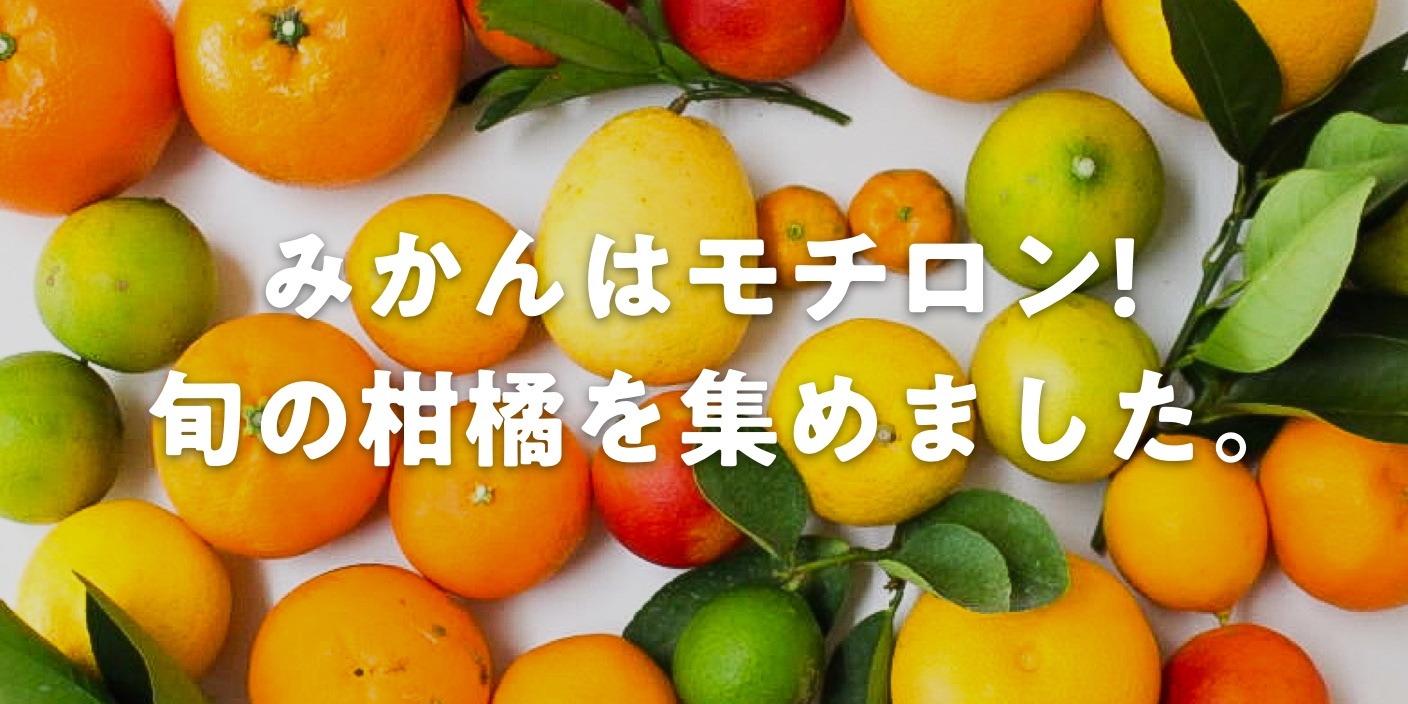 みかんはモチロン!
旬の柑橘を集めました。